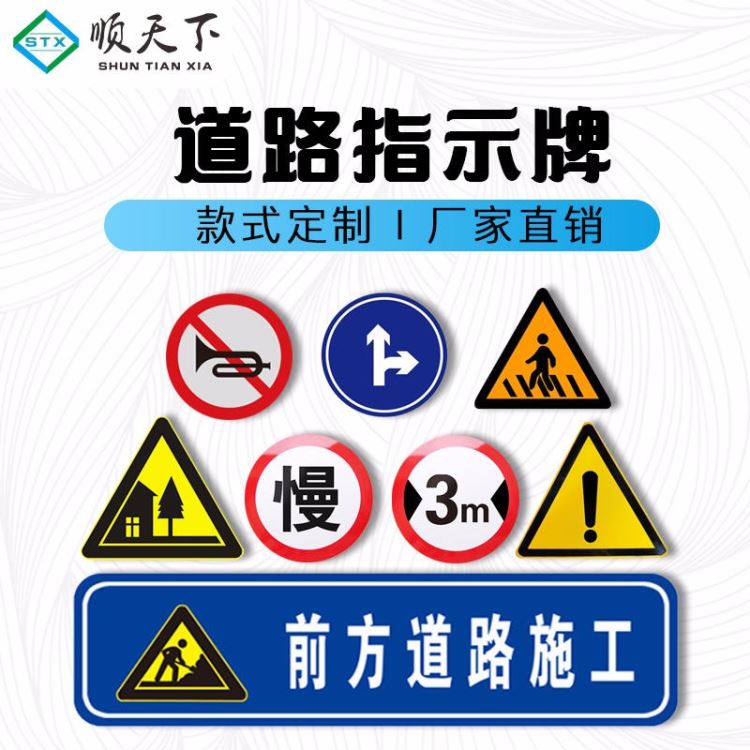 STX 顺天下
SHUN TIAN XIA

道路指示牌

款式定制 I 厂家直销

慢

3m

前方道路施工